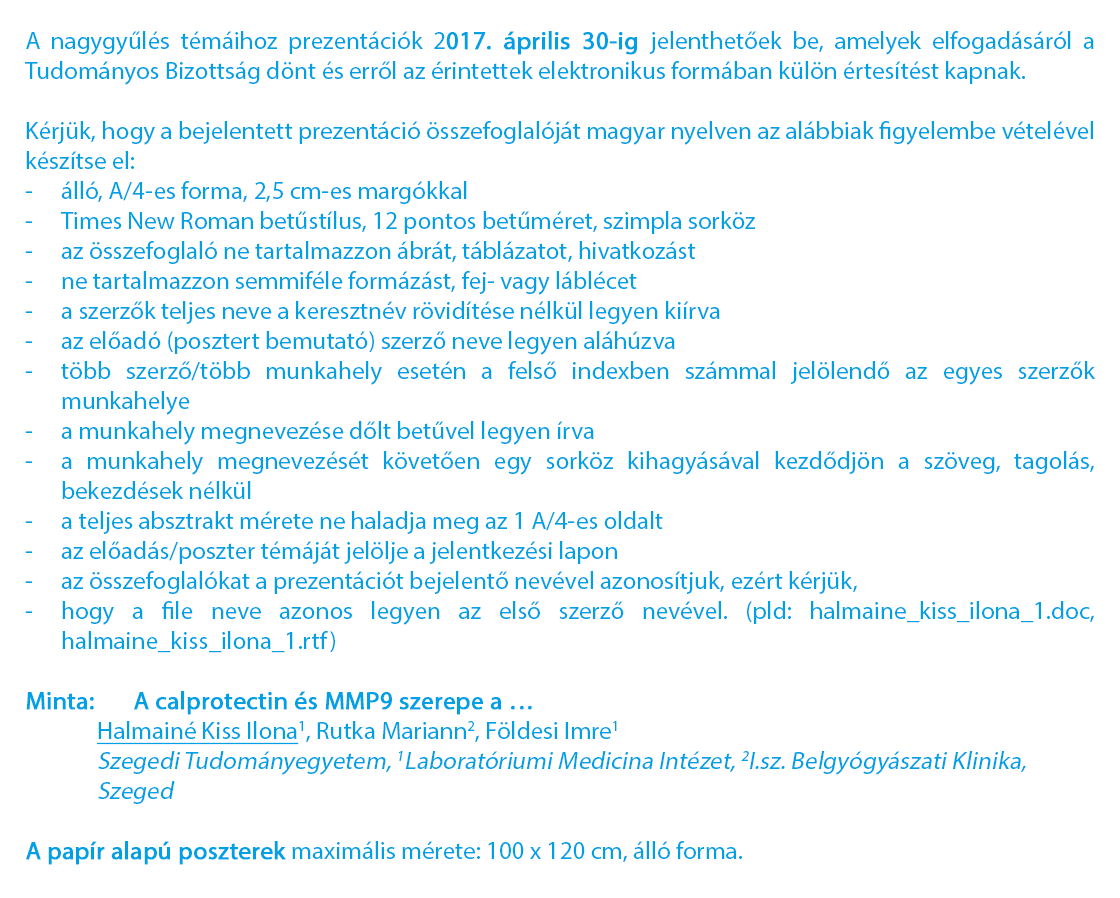 A nagygyűlés témáihoz prezentációk 2017. április 30-ig jelenthetőek be, amelyek elfogadásáról a Tudományos Bizottság dönt és erről az érintettek elektronikus formában külön értesítést kapnak.

Kérjük, hogy a bejelentett prezentáció összefoglalóját magyar nyelven az alábbiak figyelembe vételével készítse el:
- álló, A/4-es forma, 2,5 cm-es margókkal
- Times New Roman betűstílus, 12 pontos betűméret, szimpla sorköz
- az összefoglaló ne tartalmazzon ábrát, táblázatot, hivatkozást
- ne tartalmazzon semmiféle formázást, fej- vagy láblécet
- a szerzők teljes neve a keresztnév rövidítése nélkül legyen kiírva
- az előadó (posztert bemutató) szerző neve legyen aláhúzva
- több szerző/több munkahely esetén a felső indexben számmal jelölendő az egyes szerzők munkahelye
- a munkahely megnevezése dőlt betűvel legyen írva
- a munkahely megnevezését követően egy sorköz kihagyásával kezdődjön a szöveg, tagolás, bekezdések nélkül
- a teljes absztrakt mérete ne haladja meg az 1 A/4-es oldalt
- az előadás/poszter témáját jelölje a jelentkezési lapon
- az összefoglalókat a prezentációt bejelentő nevével azonosítjuk, ezért kérjük,
- hogy a file neve azonos legyen az első szerző nevével. (pld: halmaine_kiss_ilona_1.doc, halmaine_kiss_ilona_1.rtf)

Minta: A calprotectin és MMP9 szerepe a …
Halmainé Kiss Ilona$^1$, Rutka Mariann$^2$, Földesi Imre$^1$
Szegedi Tudományegyetem, $^1$Laboratóriumi Medicina Intézet, $^2$I.sz. Belgyógyászati Klinika, Szeged

A papír alapú poszterek maximális mérete: 100 x 120 cm, álló forma.